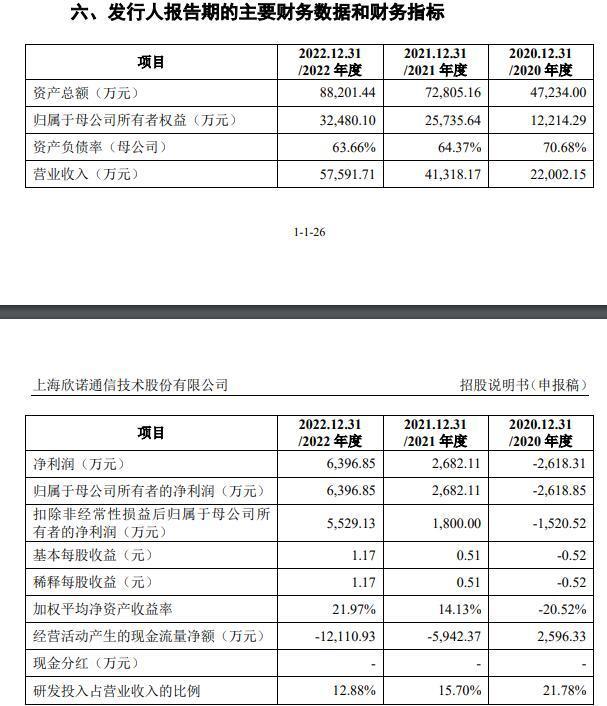 六、发行人报告期的主要财务数据和财务指标

| 项目 | 2022.12.31 /2022 年度 | 2021.12.31 /2021 年度 | 2020.12.31 /2020 年度 |
|---|---|---|---|
| 资产总额（万元） | 88,201.44 | 72,805.16 | 47,234.00 |
| 归属于母公司所有者权益（万元） | 32,480.10 | 25,735.64 | 12,214.29 |
| 资产负债率（母公司） | 63.66% | 64.37% | 70.68% |
| 营业收入（万元） | 57,591.71 | 41,318.17 | 22,002.15 |

1-1-26

上海欣诺通信技术股份有限公司

招股说明书（申报稿）

| 项目 | 2022.12.31 /2022 年度 | 2021.12.31 /2021 年度 | 2020.12.31 /2020 年度 |
|---|---|---|---|
| 净利润（万元） | 6,396.85 | 2,682.11 | -2,618.31 |
| 归属于母公司所有者的净利润（万元） | 6,396.85 | 2,682.11 | -2,618.85 |
| 扣除非经常性损益后归属于母公司所有者的净利润（万元） | 5,529.13 | 1,800.00 | -1,520.52 |
| 基本每股收益（元） | 1.17 | 0.51 | -0.52 |
| 稀释每股收益（元） | 1.17 | 0.51 | -0.52 |
| 加权平均净资产收益率 | 21.97% | 14.13% | -20.52% |
| 经营活动产生的现金流量净额（万元） | -12,110.93 | -5,942.37 | 2,596.33 |
| 现金分红（万元） | - | - | - |
| 研发投入占营业收入的比例 | 12.88% | 15.70% | 21.78% |